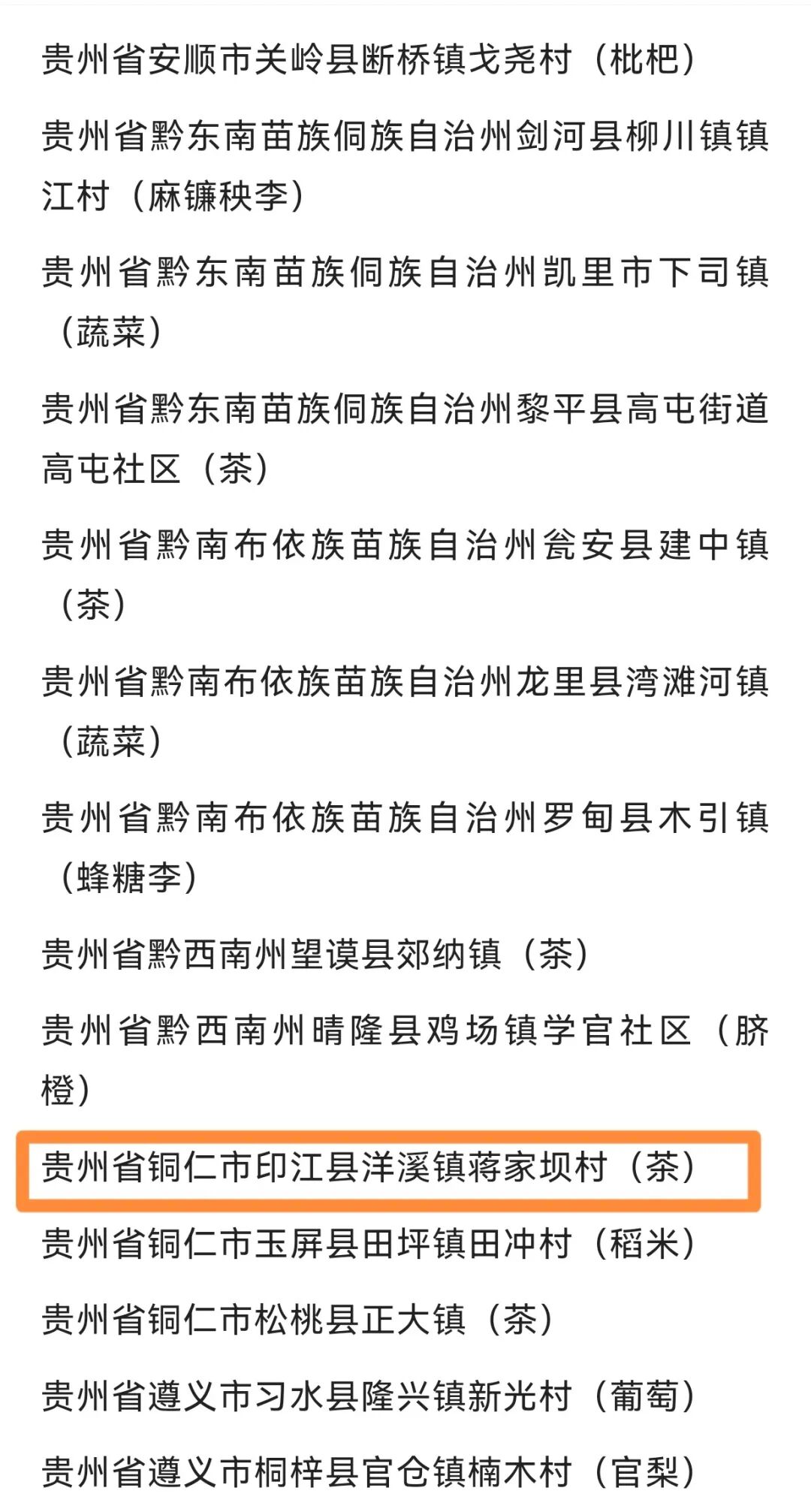 贵州省安顺市关岭县断桥镇戈尧村（枇杷）

贵州省黔东南苗族侗族自治州剑河县柳川镇镇江村（麻镰秧李）

贵州省黔东南苗族侗族自治州凯里市下司镇（蔬菜）

贵州省黔东南苗族侗族自治州黎平县高屯街道高屯社区（茶）

贵州省黔南布依族苗族自治州瓮安县建中镇（茶）

贵州省黔南布依族苗族自治州龙里县湾滩河镇（蔬菜）

贵州省黔南布依族苗族自治州罗甸县木引镇（蜂糖李）

贵州省黔西南州望谟县郊纳镇（茶）

贵州省黔西南州晴隆县鸡场镇学官社区（脐橙）

贵州省铜仁市印江县洋溪镇蒋家坝村（茶）

贵州省铜仁市玉屏县田坪镇田冲村（稻米）

贵州省铜仁市松桃县正大镇（茶）

贵州省遵义市习水县隆兴镇新光村（葡萄）

贵州省遵义市桐梓县官仓镇楠木村（官梨）